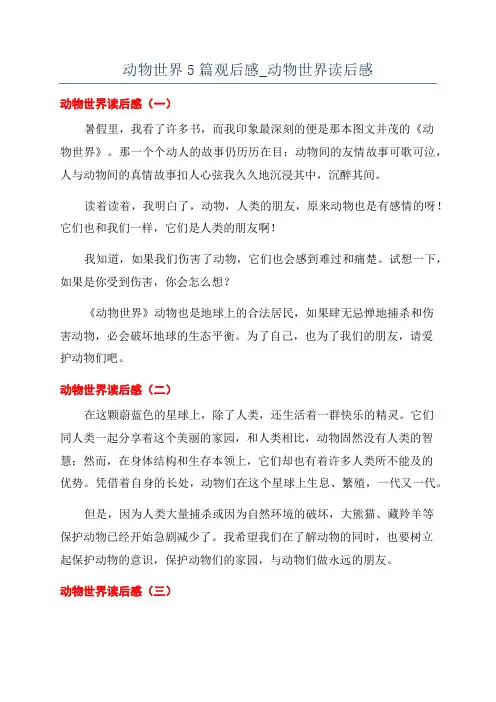 动物世界5篇观后感_动物世界读后感

动物世界读后感（一）

暑假里，我看了许多书，而我印象最深刻的便是那本图文并茂的《动物世界》。那一个个动人的故事仍历历在目：动物间的友情故事可歌可泣，人与动物间的真情故事扣人心弦我久久地沉浸其中，沉醉其间。

读着读着，我明白了，动物，人类的朋友，原来动物也是有感情的呀！它们也和我们一样，它们是人类的朋友啊！

我知道，如果我们伤害了动物，它们也会感到难过和痛楚。试想一下，如果是你受到伤害，你会怎么想？

《动物世界》动物也是地球上的合法居民，如果肆无忌惮地捕杀和伤害动物，必会破坏地球的生态平衡。为了自己，也为了我们的朋友，请爱护动物们吧。

动物世界读后感（二）

在这颗蔚蓝色的星球上，除了人类，还生活着一群快乐的精灵。它们同人类一起分享着这个美丽的家园，和人类相比，动物固然没有人类的智慧；然而，在身体结构和生存本领上，它们却也有着许多人类所不能及的优势。凭借着自身的长处，动物们在这个星球上生息、繁殖，一代又一代。

但是，因为人类大量捕杀或因为自然环境的破坏，大熊猫、藏羚羊等保护动物已经开始急剧减少了。我希望我们在了解动物的同时，也要树立起保护动物的意识，保护动物们的家园，与动物们做永远的朋友。

动物世界读后感（三）